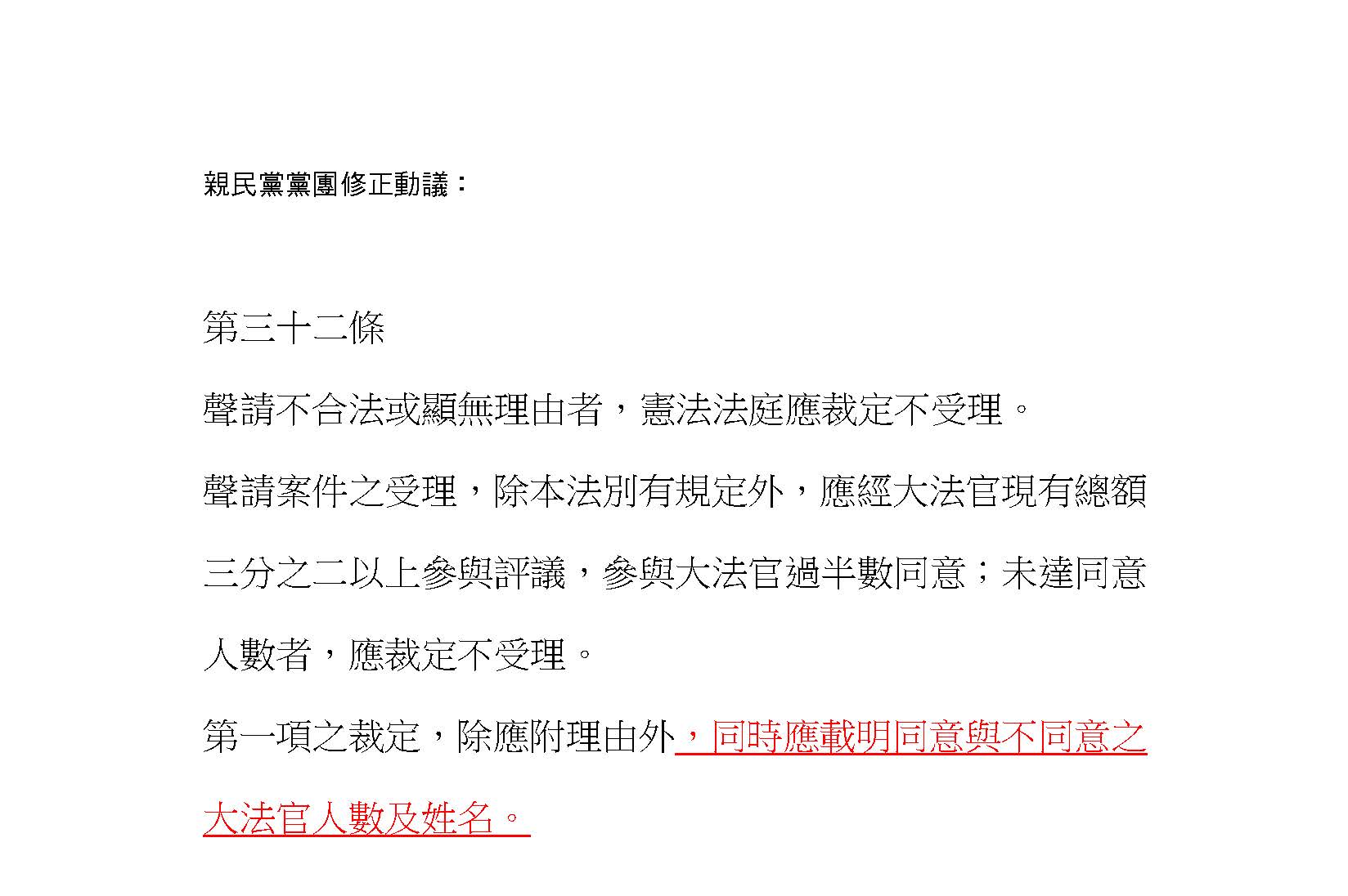 親民黨黨團修正動議：

第三十二條

聲請不合法或顯無理由者，憲法法庭應裁定不受理。

聲請案件之受理，除本法別有規定外，應經大法官現有總額三分之二以上參與評議，參與大法官過半數同意；未達同意人數者，應裁定不受理。

第一項之裁定，除應附理由外，同時應載明同意與不同意之大法官人數及姓名。